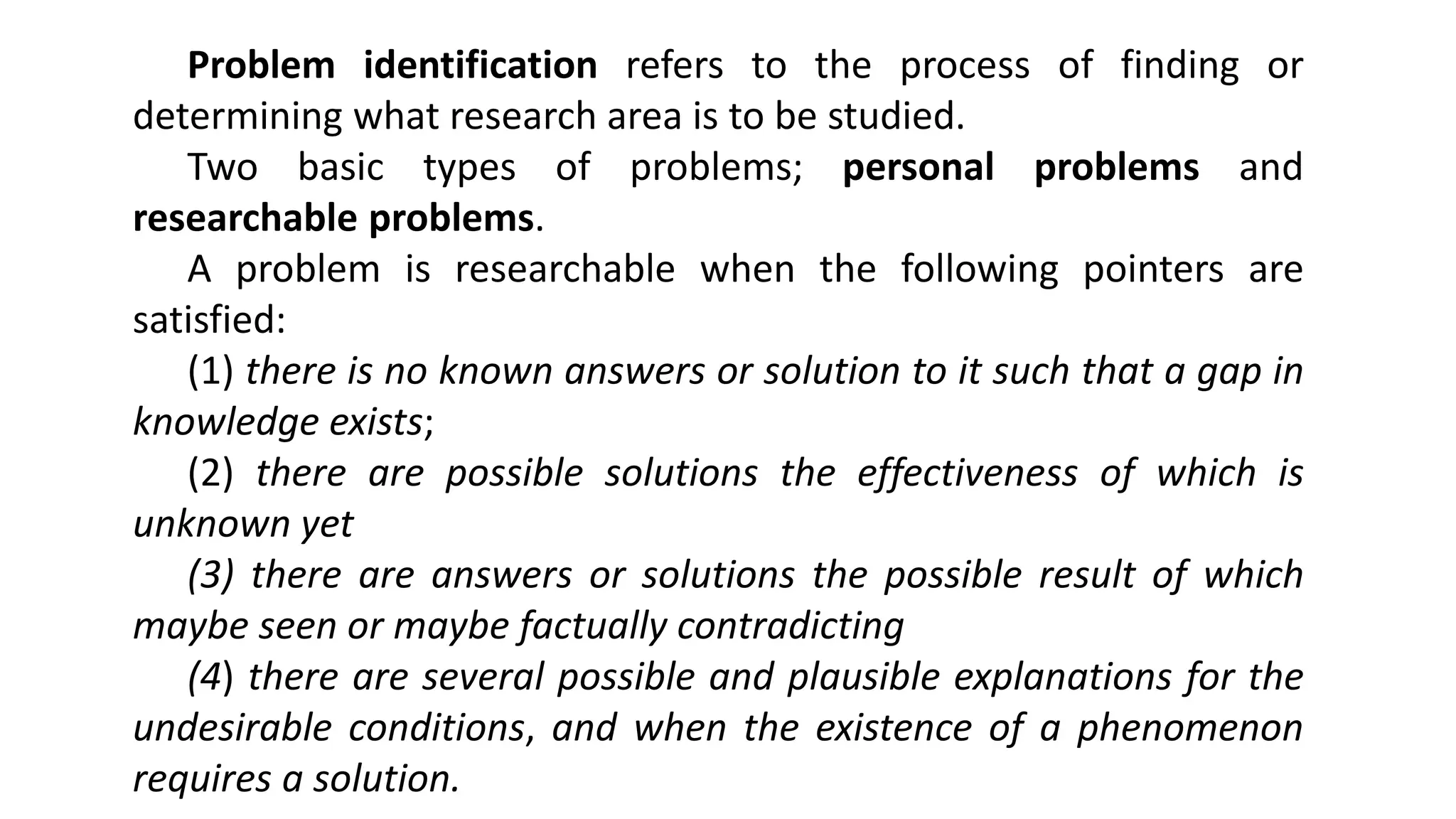 Problem identification refers to the process of finding or determining what research area is to be studied.

Two basic types of problems; personal problems and researchable problems.

A problem is researchable when the following pointers are satisfied:

(1) there is no known answers or solution to it such that a gap in knowledge exists;

(2) there are possible solutions the effectiveness of which is unknown yet

(3) there are answers or solutions the possible result of which maybe seen or maybe factually contradicting

(4) there are several possible and plausible explanations for the undesirable conditions, and when the existence of a phenomenon requires a solution.